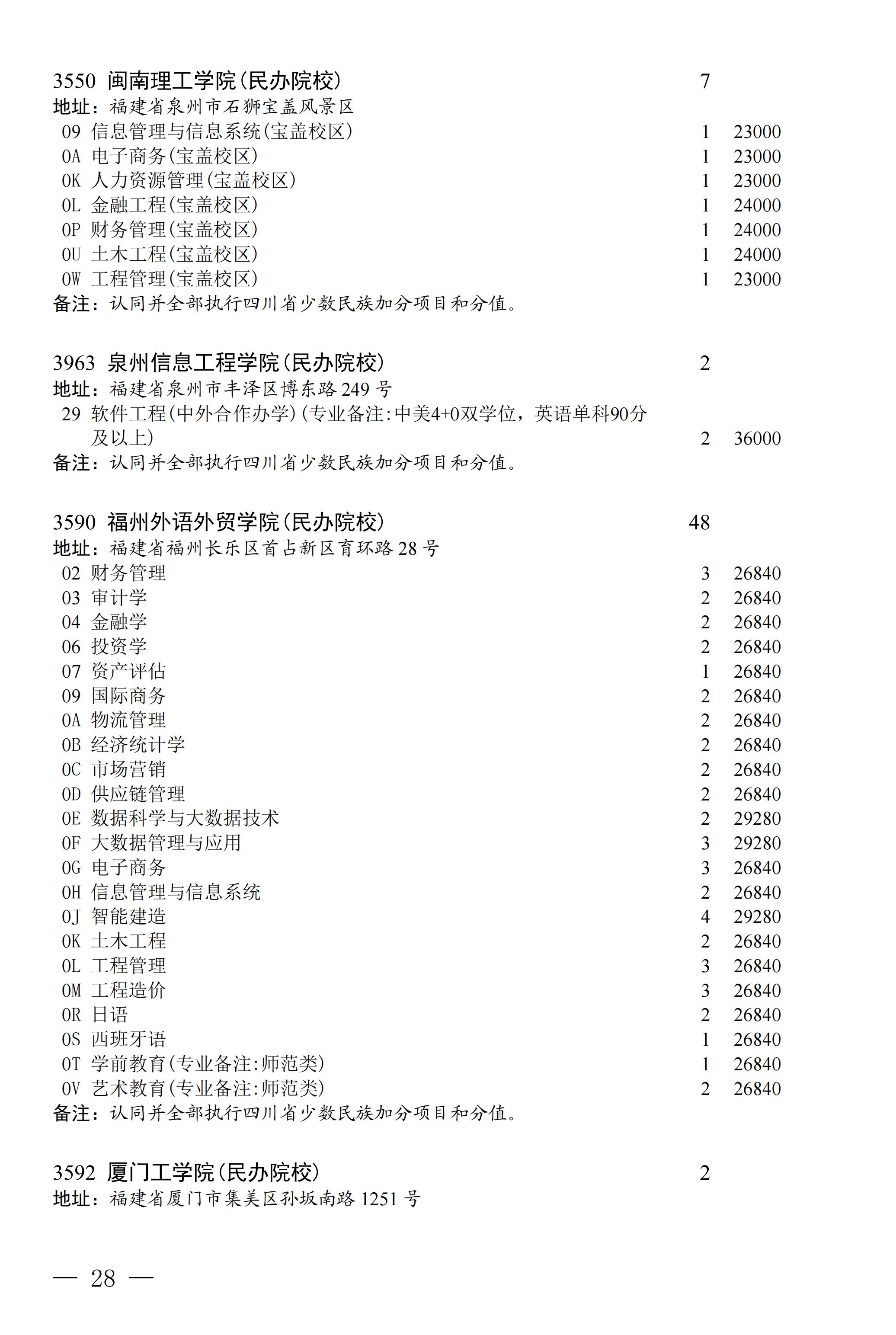 3550 闽南理工学院(民办院校) 7
地址：福建省泉州市石狮宝盖风景区
09 信息管理与信息系统(宝盖校区) 1 23000
0A 电子商务(宝盖校区) 1 23000
0K 人力资源管理(宝盖校区) 1 23000
0L 金融工程(宝盖校区) 1 24000
0P 财务管理(宝盖校区) 1 24000
0U 土木工程(宝盖校区) 1 24000
0W 工程管理(宝盖校区) 1 23000
备注：认同并全部执行四川省少数民族加分项目和分值。

3963 泉州信息工程学院(民办院校) 2
地址：福建省泉州市丰泽区博东路 249 号
29 软件工程(中外合作办学)(专业备注:中美4+0双学位，英语单科90分及以上) 2 36000
备注：认同并全部执行四川省少数民族加分项目和分值。

3590 福州外语外贸学院(民办院校) 48
地址：福建省福州长乐区首占新区育环路 28 号
02 财务管理 3 26840
03 审计学 2 26840
04 金融学 2 26840
06 投资学 2 26840
07 资产评估 1 26840
09 国际商务 2 26840
0A 物流管理 2 26840
0B 经济统计学 2 26840
0C 市场营销 2 26840
0D 供应链管理 2 26840
0E 数据科学与大数据技术 2 29280
0F 大数据管理与应用 3 29280
0G 电子商务 3 26840
0H 信息管理与信息系统 2 26840
0J 智能建造 4 29280
0K 土木工程 2 26840
0L 工程管理 3 26840
0M 工程造价 3 26840
0R 日语 2 26840
0S 西班牙语 1 26840
0T 学前教育(专业备注:师范类) 1 26840
0V 艺术教育(专业备注:师范类) 2 26840
备注：认同并全部执行四川省少数民族加分项目和分值。

3592 厦门工学院(民办院校) 2
地址：福建省厦门市集美区孙坂南路 1251 号

— 28 —